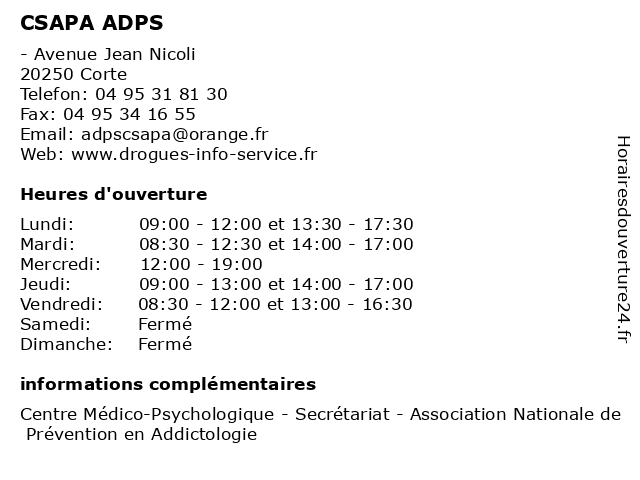 CSAPA ADPS

- Avenue Jean Nicoli
20250 Corte
Telefon: 04 95 31 81 30
Fax: 04 95 34 16 55
Email: adpscsapa@orange.fr
Web: www.drogues-info-service.fr

Heures d'ouverture

| | |
|---|---|
| Lundi: | 09:00 - 12:00 et 13:30 - 17:30 |
| Mardi: | 08:30 - 12:30 et 14:00 - 17:00 |
| Mercredi: | 12:00 - 19:00 |
| Jeudi: | 09:00 - 13:00 et 14:00 - 17:00 |
| Vendredi: | 08:30 - 12:00 et 13:00 - 16:30 |
| Samedi: | Fermé |
| Dimanche: | Fermé |

informations complémentaires

Centre Médico-Psychologique - Secrétariat - Association Nationale de Prévention en Addictologie

Horairesdouverture24.fr